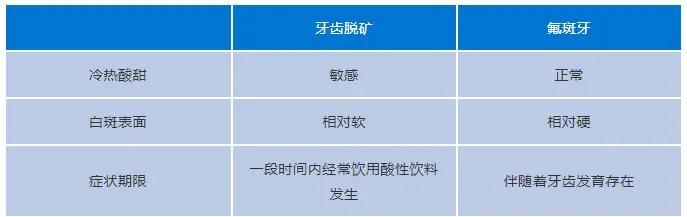 |  | 牙齿脱矿 | 氟斑牙 |
|---|---|---|
| 冷热酸甜 | 敏感 | 正常 |
| 白斑表面 | 相对软 | 相对硬 |
| 症状期限 | 一段时间内经常饮用酸性饮料发生 | 伴随着牙齿发育存在 |